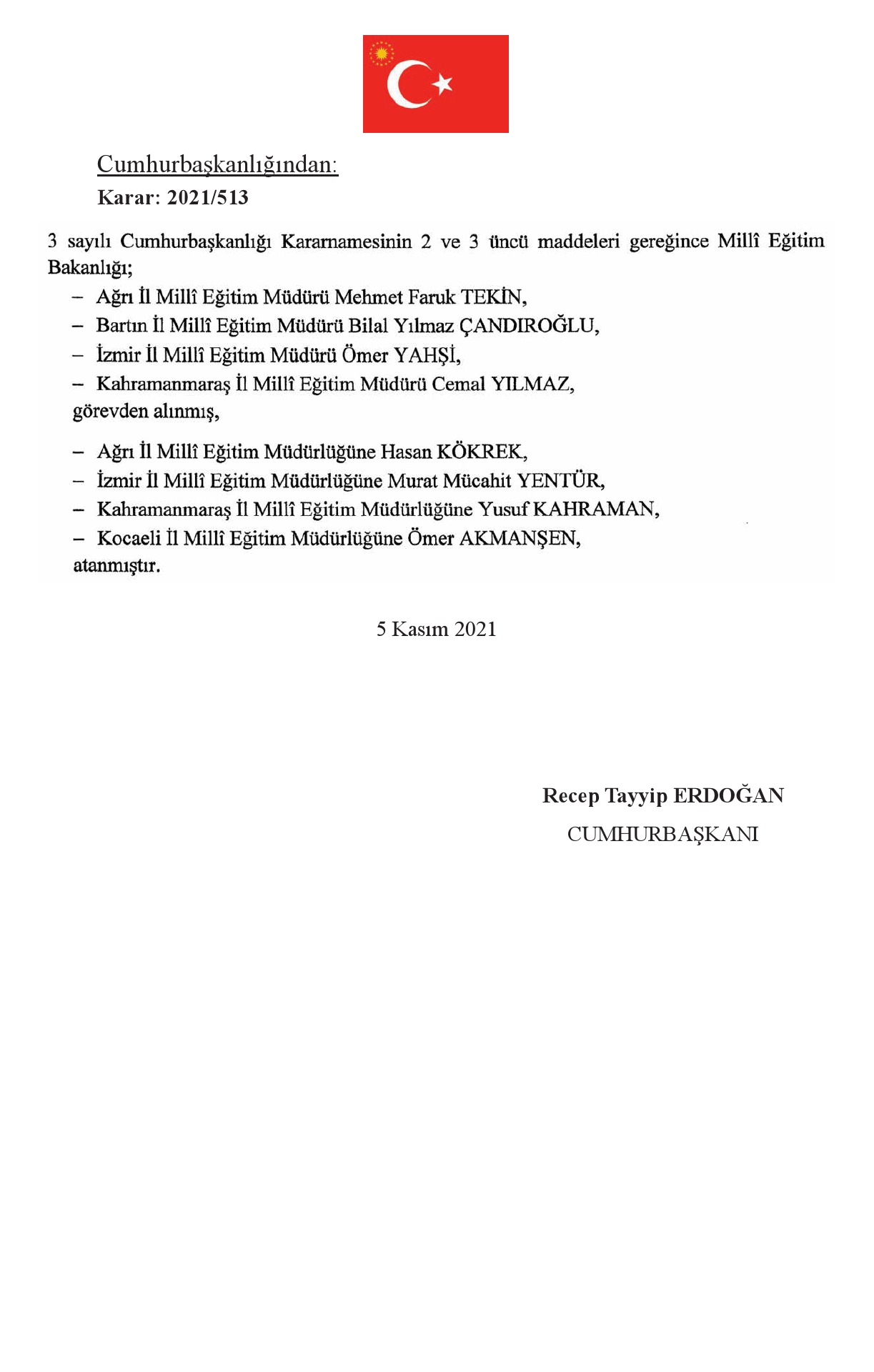 Cumhurbaşkanlığından:

Karar: 2021/513

3 sayılı Cumhurbaşkanlığı Kararnamesinin 2 ve 3 üncü maddeleri gereğince Millî Eğitim Bakanlığı;

– Ağrı İl Millî Eğitim Müdürü Mehmet Faruk TEKİN,
– Bartın İl Millî Eğitim Müdürü Bilal Yılmaz ÇANDIROĞLU,
– İzmir İl Millî Eğitim Müdürü Ömer YAHŞİ,
– Kahramanmaraş İl Millî Eğitim Müdürü Cemal YILMAZ,
görevden alınmış,

– Ağrı İl Millî Eğitim Müdürlüğüne Hasan KÖKREK,
– İzmir İl Millî Eğitim Müdürlüğüne Murat Mücahit YENTÜR,
– Kahramanmaraş İl Millî Eğitim Müdürlüğüne Yusuf KAHRAMAN,
– Kocaeli İl Millî Eğitim Müdürlüğüne Ömer AKMANŞEN,
atanmıştır.

5 Kasım 2021

Recep Tayyip ERDOĞAN
CUMHURBAŞKANI